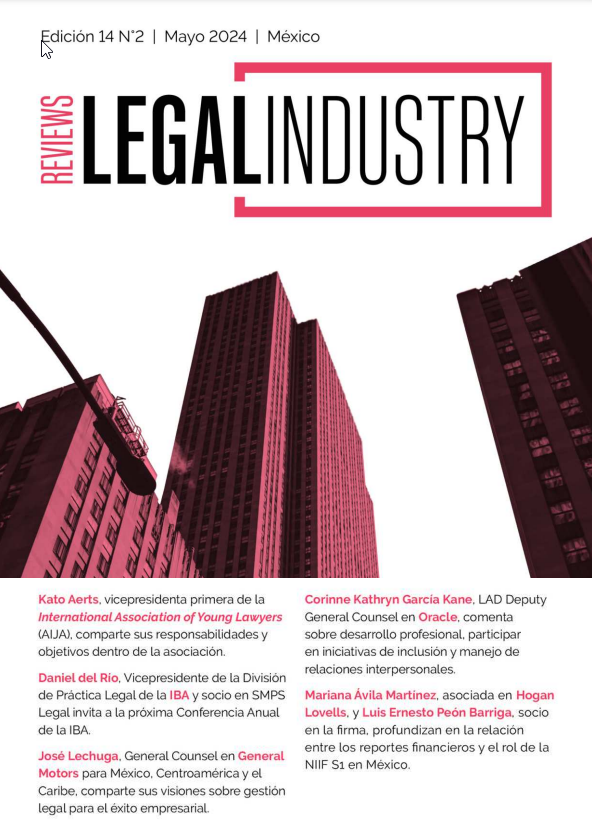 Edición 14 N°2 | Mayo 2024 | México

REVIEWS LEGALINDUSTRY

Kato Aerts, vicepresidenta primera de la International Association of Young Lawyers (AIJA), comparte sus responsabilidades y objetivos dentro de la asociación.

Daniel del Río, Vicepresidente de la División de Práctica Legal de la IBA y socio en SMPS Legal invita a la próxima Conferencia Anual de la IBA.

José Lechuga, General Counsel en General Motors para México, Centroamérica y el Caribe, comparte sus visiones sobre gestión legal para el éxito empresarial.

Corinne Kathryn García Kane, LAD Deputy General Counsel en Oracle, comenta sobre desarrollo profesional, participar en iniciativas de inclusión y manejo de relaciones interpersonales.

Mariana Ávila Martínez, asociada en Hogan Lovells, y Luis Ernesto Peón Barriga, socio en la firma, profundizan en la relación entre los reportes financieros y el rol de la NIIF S1 en México.